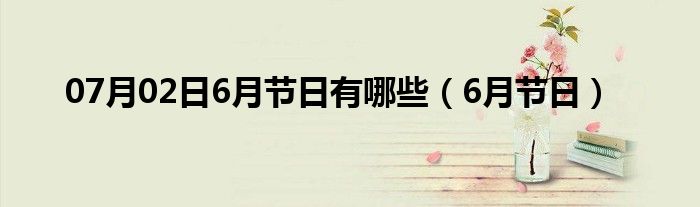 07月02日6月节日有哪些（6月节日）